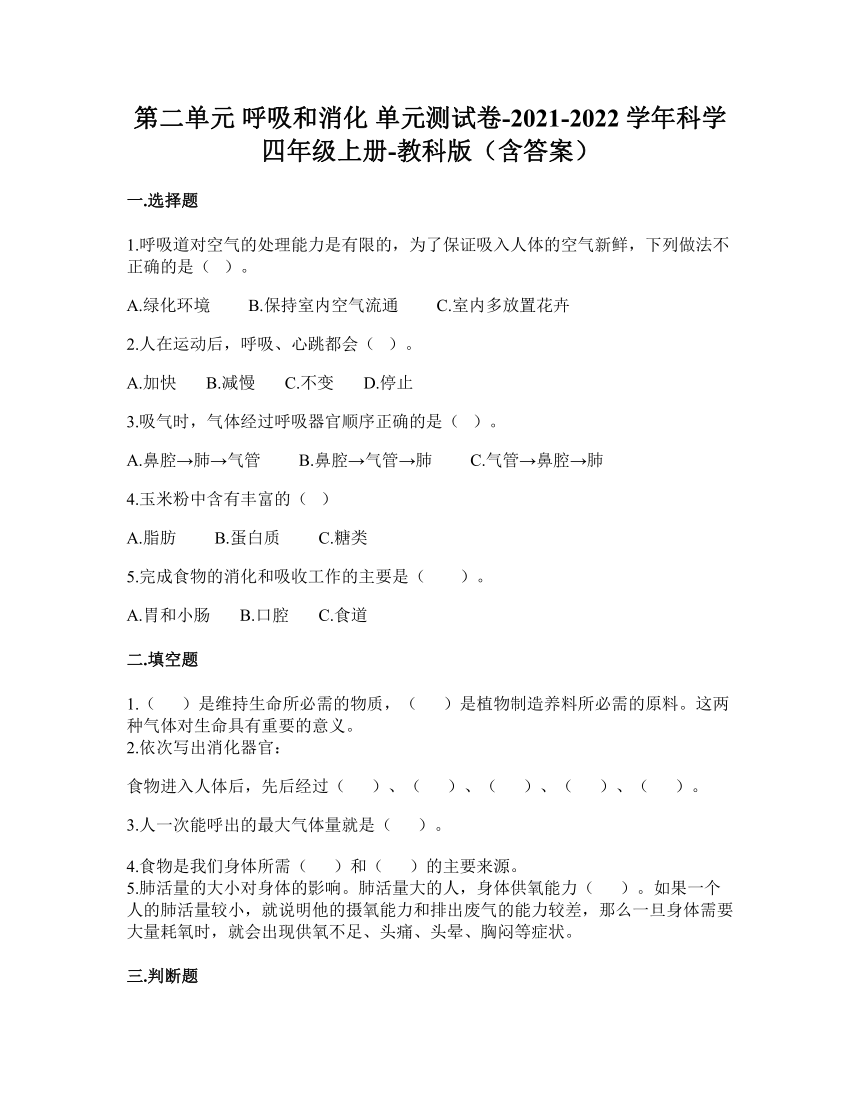 第二单元 呼吸和消化 单元测试卷-2021-2022 学年科学四年级上册-教科版（含答案）

一.选择题

1.呼吸道对空气的处理能力是有限的，为了保证吸入人体的空气新鲜，下列做法不正确的是（ ）。

A.绿化环境　　B.保持室内空气流通　　C.室内多放置花卉

2.人在运动后，呼吸、心跳都会（ ）。

A.加快　　B.减慢　　C.不变　　D.停止

3.吸气时，气体经过呼吸器官顺序正确的是（ ）。

A.鼻腔→肺→气管　　B.鼻腔→气管→肺　　C.气管→鼻腔→肺

4.玉米粉中含有丰富的（ ）

A.脂肪　　B.蛋白质　　C.糖类

5.完成食物的消化和吸收工作的主要是（　　）。

A.胃和小肠　　B.口腔　　C.食道

二.填空题

1.（　　）是维持生命所必需的物质，（　　）是植物制造养料所必需的原料。这两种气体对生命具有重要的意义。
2.依次写出消化器官：

食物进入人体后，先后经过（　　）、（　　）、（　　）、（　　）、（　　）。

3.人一次能呼出的最大气体量就是（　　）。

4.食物是我们身体所需（　　）和（　　）的主要来源。
5.肺活量的大小对身体的影响。肺活量大的人，身体供氧能力（　　）。如果一个人的肺活量较小，就说明他的摄氧能力和排出废气的能力较差，那么一旦身体需要大量耗氧时，就会出现供氧不足、头痛、头晕、胸闷等症状。

三.判断题